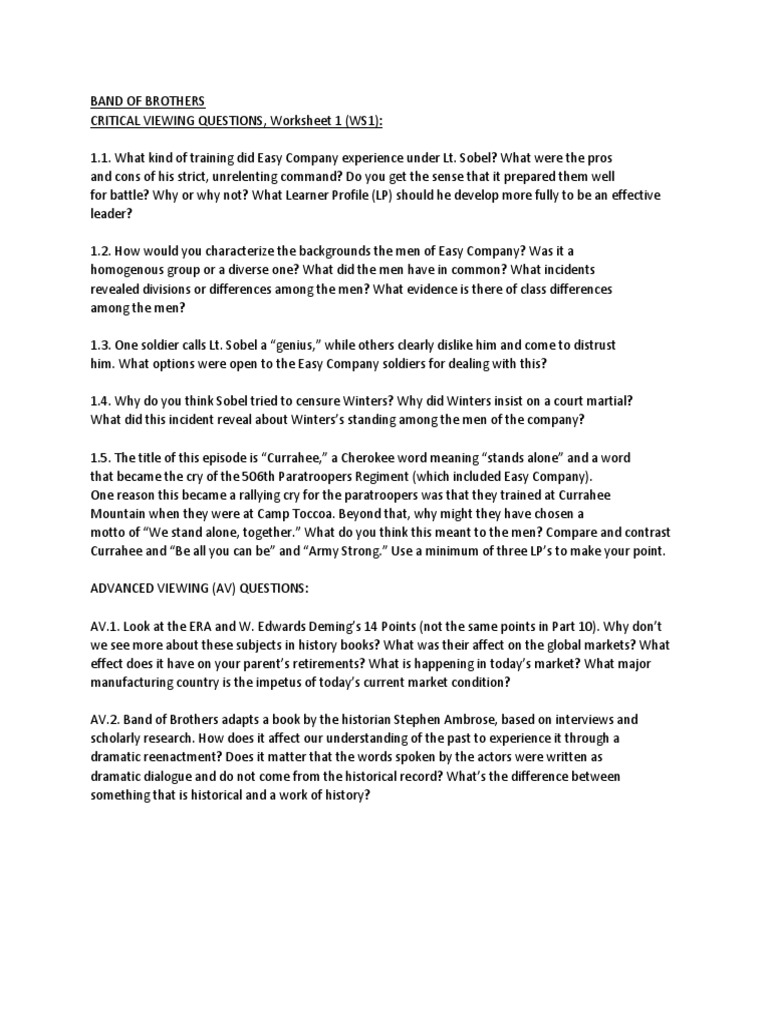 BAND OF BROTHERS
CRITICAL VIEWING QUESTIONS, Worksheet 1 (WS1):

1.1. What kind of training did Easy Company experience under Lt. Sobel? What were the pros and cons of his strict, unrelenting command? Do you get the sense that it prepared them well for battle? Why or why not? What Learner Profile (LP) should he develop more fully to be an effective leader?

1.2. How would you characterize the backgrounds the men of Easy Company? Was it a homogenous group or a diverse one? What did the men have in common? What incidents revealed divisions or differences among the men? What evidence is there of class differences among the men?

1.3. One soldier calls Lt. Sobel a "genius," while others clearly dislike him and come to distrust him. What options were open to the Easy Company soldiers for dealing with this?

1.4. Why do you think Sobel tried to censure Winters? Why did Winters insist on a court martial? What did this incident reveal about Winters's standing among the men of the company?

1.5. The title of this episode is "Currahee," a Cherokee word meaning "stands alone" and a word that became the cry of the 506th Paratroopers Regiment (which included Easy Company). One reason this became a rallying cry for the paratroopers was that they trained at Currahee Mountain when they were at Camp Toccoa. Beyond that, why might they have chosen a motto of "We stand alone, together." What do you think this meant to the men? Compare and contrast Currahee and "Be all you can be" and "Army Strong." Use a minimum of three LP's to make your point.

ADVANCED VIEWING (AV) QUESTIONS:

AV.1. Look at the ERA and W. Edwards Deming's 14 Points (not the same points in Part 10). Why don't we see more about these subjects in history books? What was their affect on the global markets? What effect does it have on your parent's retirements? What is happening in today's market? What major manufacturing country is the impetus of today's current market condition?

AV.2. Band of Brothers adapts a book by the historian Stephen Ambrose, based on interviews and scholarly research. How does it affect our understanding of the past to experience it through a dramatic reenactment? Does it matter that the words spoken by the actors were written as dramatic dialogue and do not come from the historical record? What's the difference between something that is historical and a work of history?